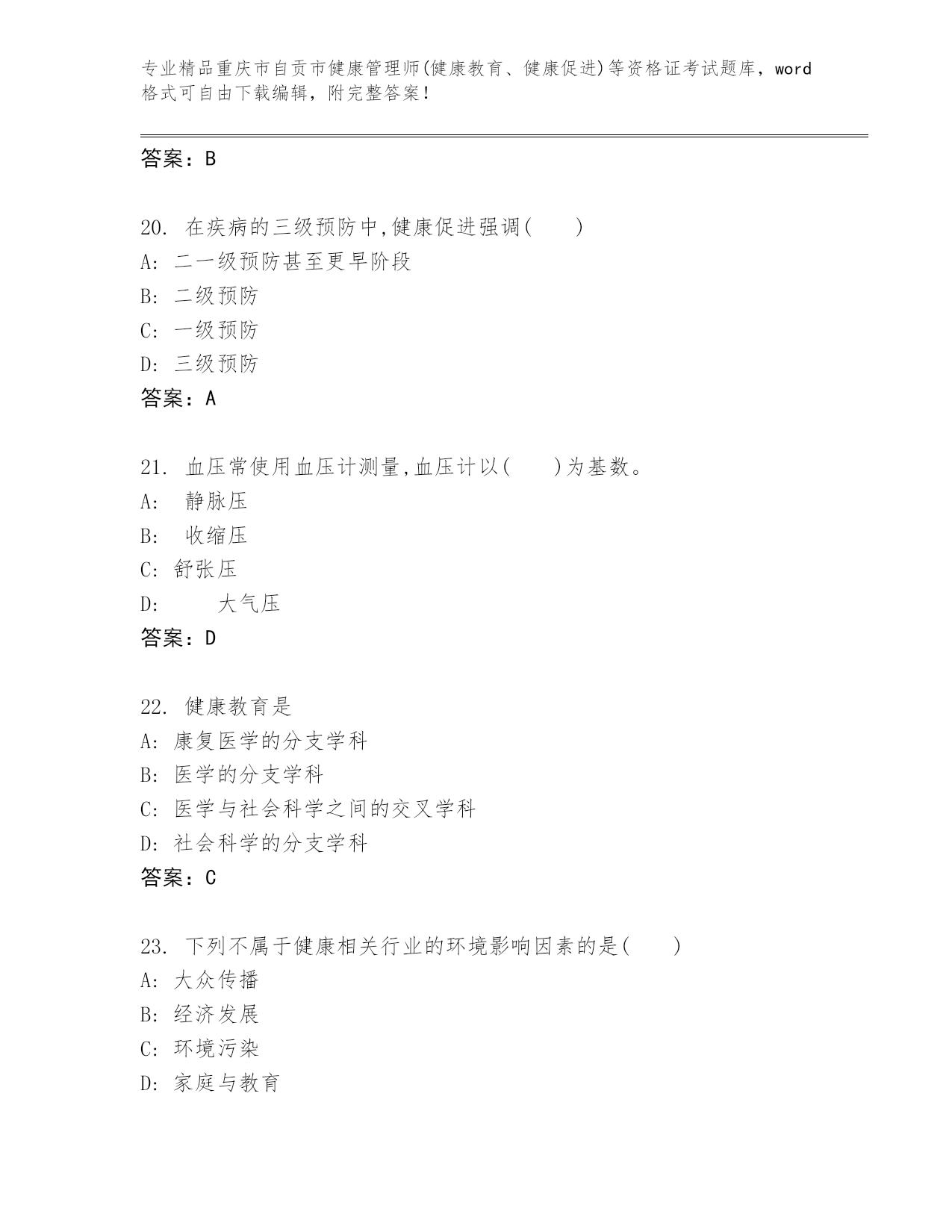 专业精品重庆市自贡市健康管理师(健康教育、健康促进)等资格证考试题库，word格式可自由下载编辑，附完整答案！

答案：B

20. 在疾病的三级预防中,健康促进强调( )
A: 二一级预防甚至更早阶段
B: 二级预防
C: 一级预防
D: 三级预防
答案：A

21. 血压常使用血压计测量,血压计以( )为基数。
A: 静脉压
B: 收缩压
C: 舒张压
D: 大气压
答案：D

22. 健康教育是
A: 康复医学的分支学科
B: 医学的分支学科
C: 医学与社会科学之间的交叉学科
D: 社会科学的分支学科
答案：C

23. 下列不属于健康相关行业的环境影响因素的是( )
A: 大众传播
B: 经济发展
C: 环境污染
D: 家庭与教育